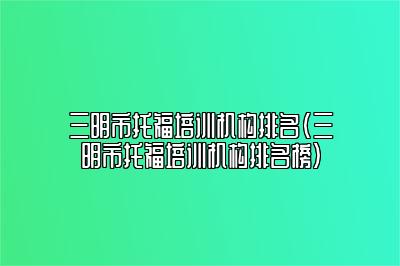 三明市托福培训机构排名(三明市托福培训机构排名榜)